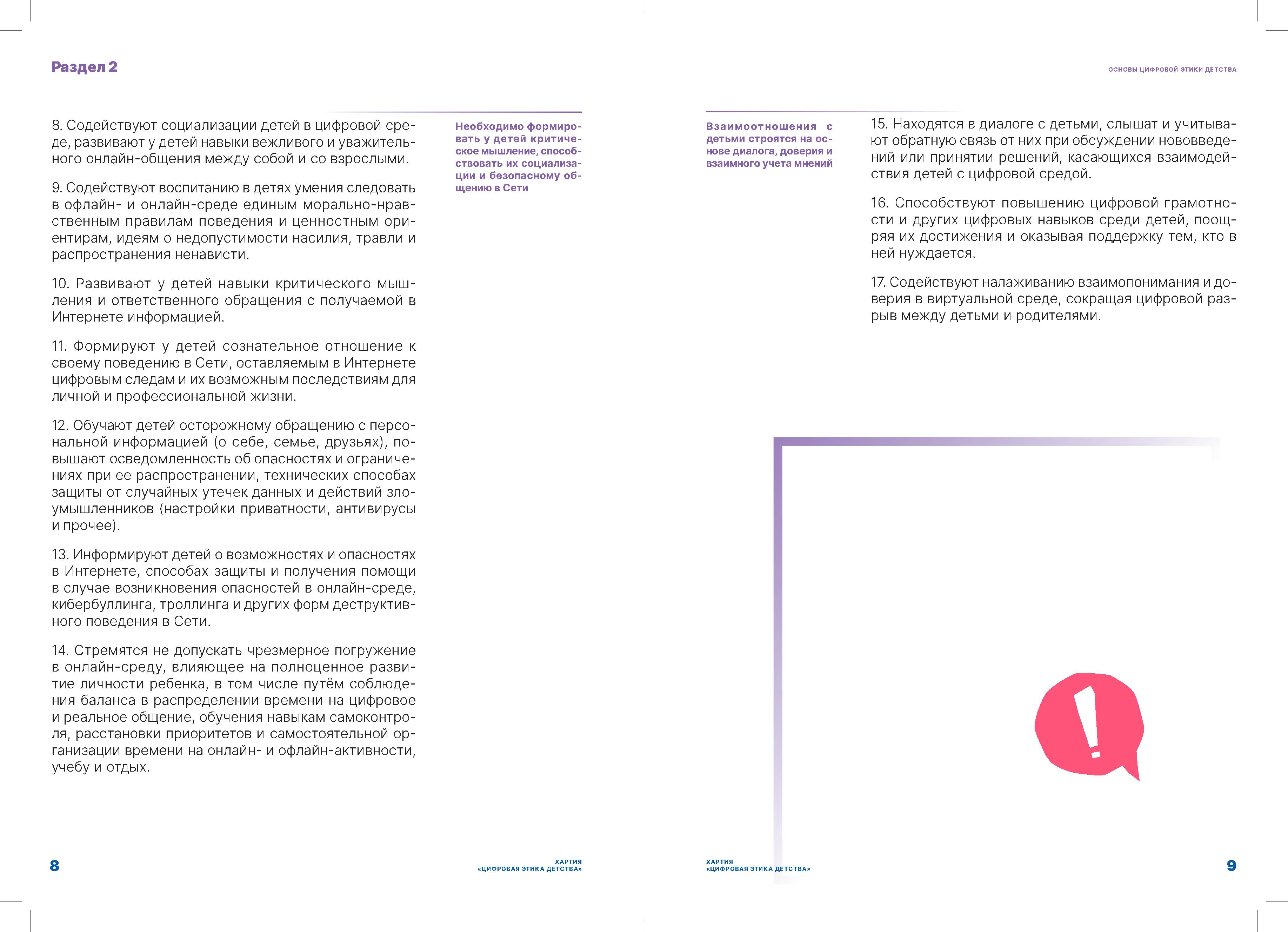 Раздел 2

8. Содействуют социализации детей в цифровой среде, развивают у детей навыки вежливого и уважительного онлайн-общения между собой и со взрослыми.

9. Содействуют воспитанию в детях умения следовать в офлайн- и онлайн-среде единым морально-нравственным правилам поведения и ценностным ориентирам, идеям о недопустимости насилия, травли и распространения ненависти.

10. Развивают у детей навыки критического мышления и ответственного обращения с получаемой в Интернете информацией.

11. Формируют у детей сознательное отношение к своему поведению в Сети, оставляемым в Интернете цифровым следам и их возможным последствиям для личной и профессиональной жизни.

12. Обучают детей осторожному обращению с персональной информацией (о себе, семье, друзьях), повышают осведомленность об опасностях и ограничениях при ее распространении, технических способах защиты от случайных утечек данных и действий злоумышленников (настройки приватности, антивирусы и прочее).

13. Информируют детей о возможностях и опасностях в Интернете, способах защиты и получения помощи в случае возникновения опасностей в онлайн-среде, кибербуллинга, троллинга и других форм деструктивного поведения в Сети.

14. Стремятся не допускать чрезмерное погружение в онлайн-среду, влияющее на полноценное развитие личности ребенка, в том числе путём соблюдения баланса в распределении времени на цифровое и реальное общение, обучения навыкам самоконтроля, расстановки приоритетов и самостоятельной организации времени на онлайн- и офлайн-активности, учебу и отдых.

Необходимо формировать у детей критическое мышление, способствовать их социализации и безопасному общению в Сети

8

ХАРТИЯ
«ЦИФРОВАЯ ЭТИКА ДЕТСТВА»

ОСНОВЫ ЦИФРОВОЙ ЭТИКИ ДЕТСТВА

Взаимоотношения с детьми строятся на основе диалога, доверия и взаимного учета мнений

15. Находятся в диалоге с детьми, слышат и учитывают обратную связь от них при обсуждении нововведений или принятии решений, касающихся взаимодействия детей с цифровой средой.

16. Способствуют повышению цифровой грамотности и других цифровых навыков среди детей, поощряя их достижения и оказывая поддержку тем, кто в ней нуждается.

17. Содействуют налаживанию взаимопонимания и доверия в виртуальной среде, сокращая цифровой разрыв между детьми и родителями.

ХАРТИЯ
«ЦИФРОВАЯ ЭТИКА ДЕТСТВА»

9